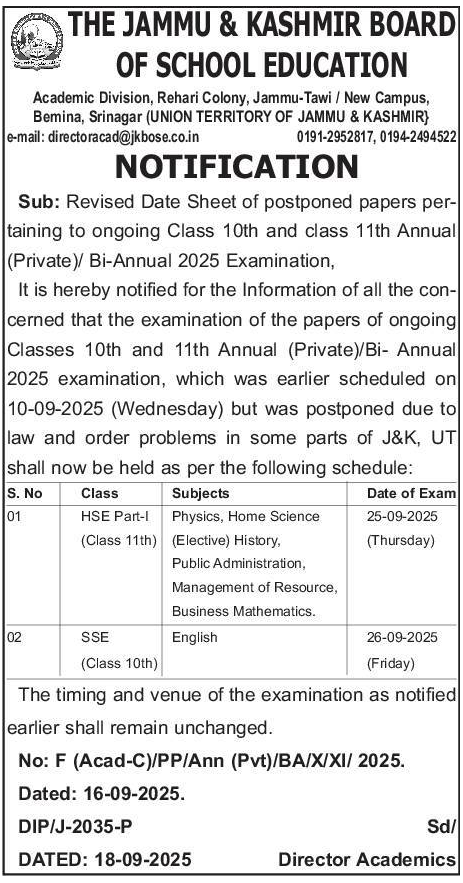 THE JAMMU & KASHMIR BOARD OF SCHOOL EDUCATION

Academic Division, Rehari Colony, Jammu-Tawi / New Campus, Bemina, Srinagar (UNION TERRITORY OF JAMMU & KASHMIR}

e-mail: directoracad@jkbose.co.in 0191-2952817, 0194-2494522

NOTIFICATION

Sub: Revised Date Sheet of postponed papers pertaining to ongoing Class 10th and class 11th Annual (Private)/ Bi-Annual 2025 Examination,

It is hereby notified for the Information of all the concerned that the examination of the papers of ongoing Classes 10th and 11th Annual (Private)/Bi- Annual 2025 examination, which was earlier scheduled on 10-09-2025 (Wednesday) but was postponed due to law and order problems in some parts of J&K, UT shall now be held as per the following schedule:

| S. No | Class | Subjects | Date of Exam |
|---|---|---|---|
| 01 | HSE Part-I (Class 11th) | Physics, Home Science (Elective) History, Public Administration, Management of Resource, Business Mathematics. | 25-09-2025 (Thursday) |
| 02 | SSE (Class 10th) | English | 26-09-2025 (Friday) |

The timing and venue of the examination as notified earlier shall remain unchanged.

No: F (Acad-C)/PP/Ann (Pvt)/BA/X/XI/ 2025.

Dated: 16-09-2025.

DIP/J-2035-P Sd/

DATED: 18-09-2025 Director Academics